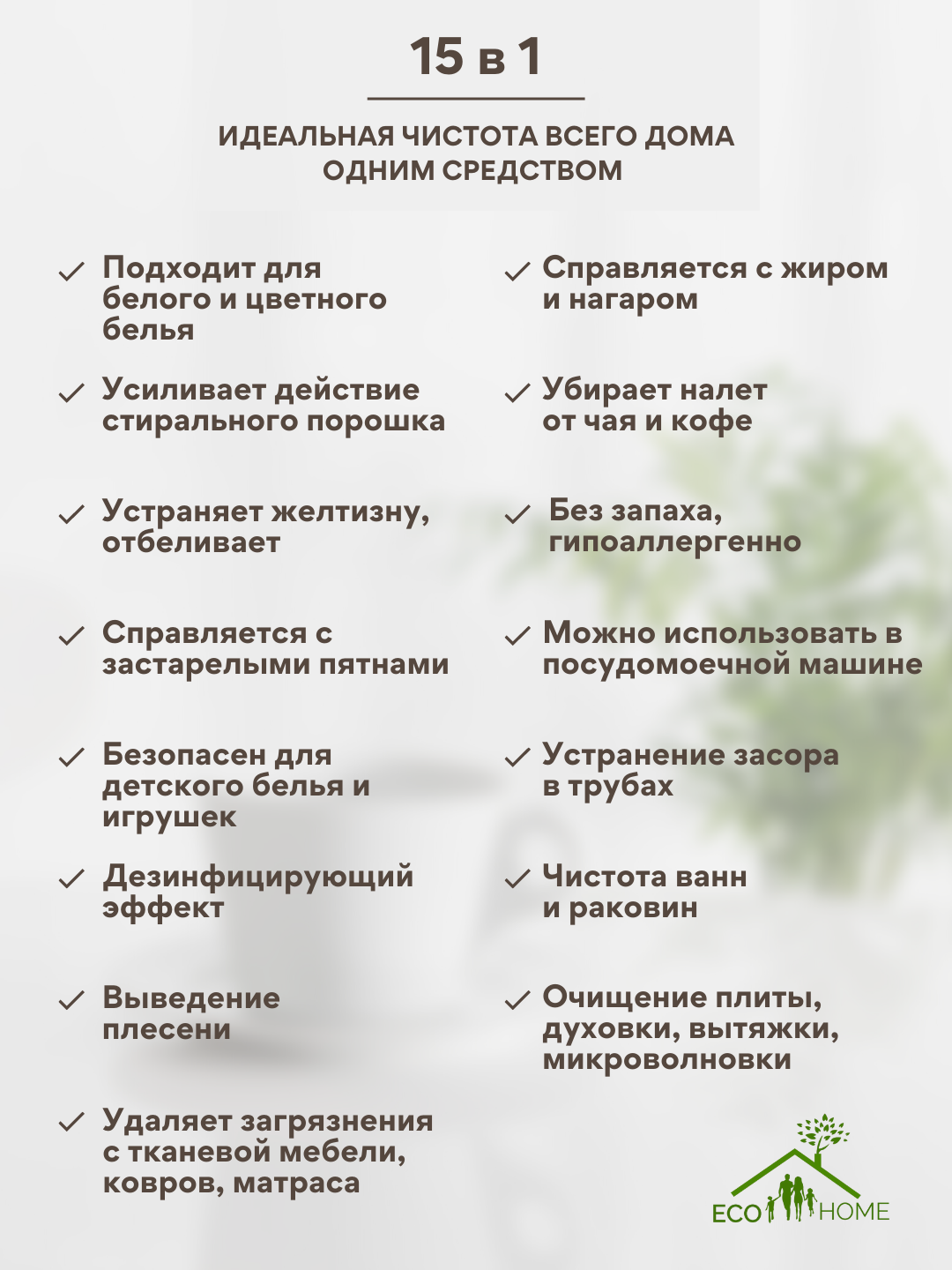 15 в 1

ИДЕАЛЬНАЯ ЧИСТОТА ВСЕГО ДОМА ОДНИМ СРЕДСТВОМ

✓ Подходит для белого и цветного белья

✓ Усиливает действие стирального порошка

✓ Устраняет желтизну, отбеливает

✓ Справляется с застарелыми пятнами

✓ Безопасен для детского белья и игрушек

✓ Дезинфицирующий эффект

✓ Выведение плесени

✓ Удаляет загрязнения с тканевой мебели, ковров, матраса

✓ Справляется с жиром и нагаром

✓ Убирает налет от чая и кофе

✓ Без запаха, гипоаллергенно

✓ Можно использовать в посудомоечной машине

✓ Устранение засора в трубах

✓ Чистота ванн и раковин

✓ Очищение плиты, духовки, вытяжки, микроволновки

ECO HOME